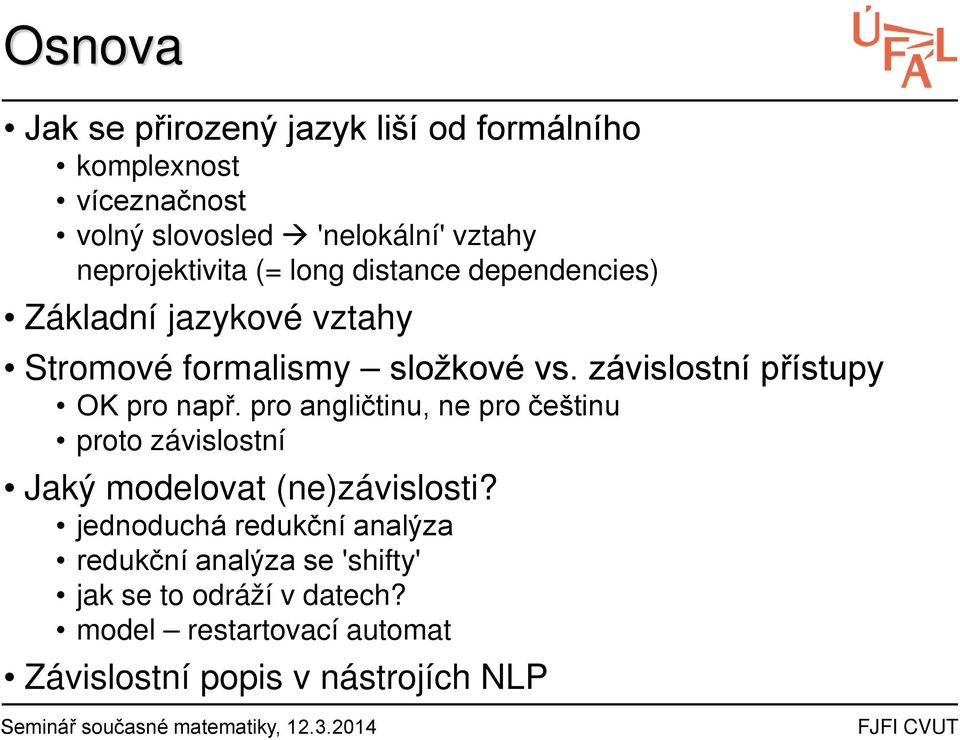 Osnova

ÚFAL

• Jak se přirozený jazyk liší od formálního
• komplexnost
• víceznačnost
• volný slovosled → 'nelokální' vztahy neprojektivita (= long distance dependencies)

• Základní jazykové vztahy

• Stromové formalismy – složkové vs. závislostní přístupy
• OK pro např. pro angličtinu, ne pro češtinu
• proto závislostní

• Jaký modelovat (ne)závislosti?
• jednoduchá redukční analýza
• redukční analýza se 'shifty'
• jak se to odráží v datech?
• model – restartovací automat

• Závislostní popis v nástrojích NLP

Seminář současné matematiky, 12.3.2014

FJFI CVUT